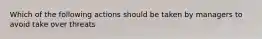 Which of the following actions should be taken by managers to avoid take over threats